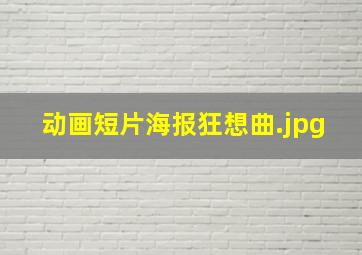 动画短片海报狂想曲.jpg